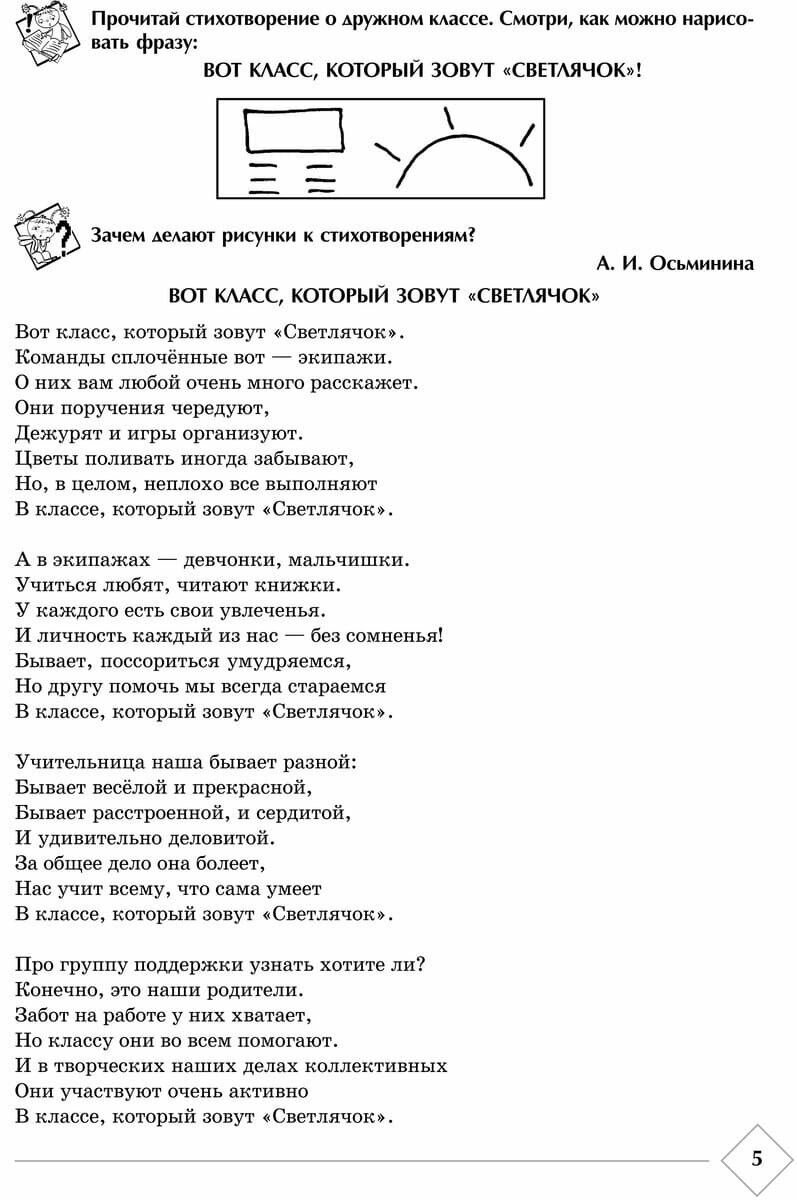 Прочитай стихотворение о дружном классе. Смотри, как можно нарисовать фразу:

ВОТ КЛАСС, КОТОРЫЙ ЗОВУТ «СВЕТЛЯЧОК»!

Зачем делают рисунки к стихотворениям?

А. И. Осьминина

ВОТ КЛАСС, КОТОРЫЙ ЗОВУТ «СВЕТЛЯЧОК»

Вот класс, который зовут «Светлячок».
Команды сплочённые вот — экипажи.
О них вам любой очень много расскажет.
Они поручения чередуют,
Дежурят и игры организуют.
Цветы поливать иногда забывают,
Но, в целом, неплохо все выполняют
В классе, который зовут «Светлячок».

А в экипажах — девчонки, мальчишки.
Учиться любят, читают книжки.
У каждого есть свои увлеченья.
И личность каждый из нас — без сомненья!
Бывает, поссориться умудряемся,
Но другу помочь мы всегда стараемся
В классе, который зовут «Светлячок».

Учительница наша бывает разной:
Бывает весёлой и прекрасной,
Бывает расстроенной, и сердитой,
И удивительно деловитой.
За общее дело она болеет,
Нас учит всему, что сама умеет
В классе, который зовут «Светлячок».

Про группу поддержки узнать хотите ли?
Конечно, это наши родители.
Забот на работе у них хватает,
Но классу они во всем помогают.
И в творческих наших делах коллективных
Они участвуют очень активно
В классе, который зовут «Светлячок».

5